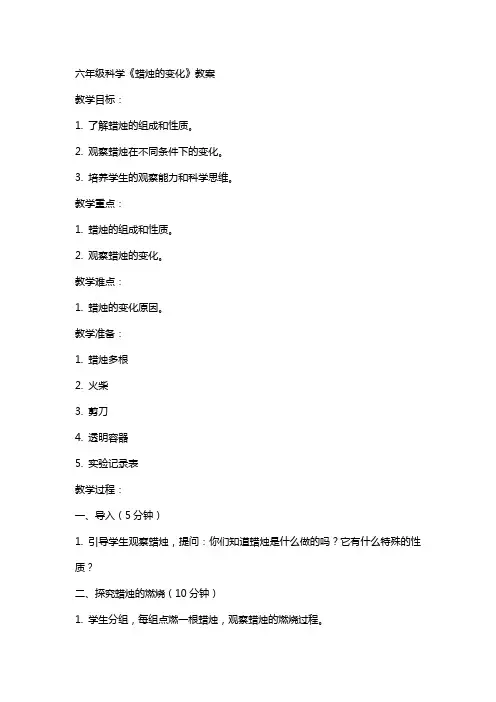 六年级科学《蜡烛的变化》教案

教学目标：

1. 了解蜡烛的组成和性质。

2. 观察蜡烛在不同条件下的变化。

3. 培养学生的观察能力和科学思维。

教学重点：

1. 蜡烛的组成和性质。

2. 观察蜡烛的变化。

教学难点：

1. 蜡烛的变化原因。

教学准备：

1. 蜡烛多根

2. 火柴

3. 剪刀

4. 透明容器

5. 实验记录表

教学过程：

一、导入（5分钟）

1. 引导学生观察蜡烛，提问：你们知道蜡烛是什么做的吗？它有什么特殊的性质？

二、探究蜡烛的燃烧（10分钟）

1. 学生分组，每组点燃一根蜡烛，观察蜡烛的燃烧过程。